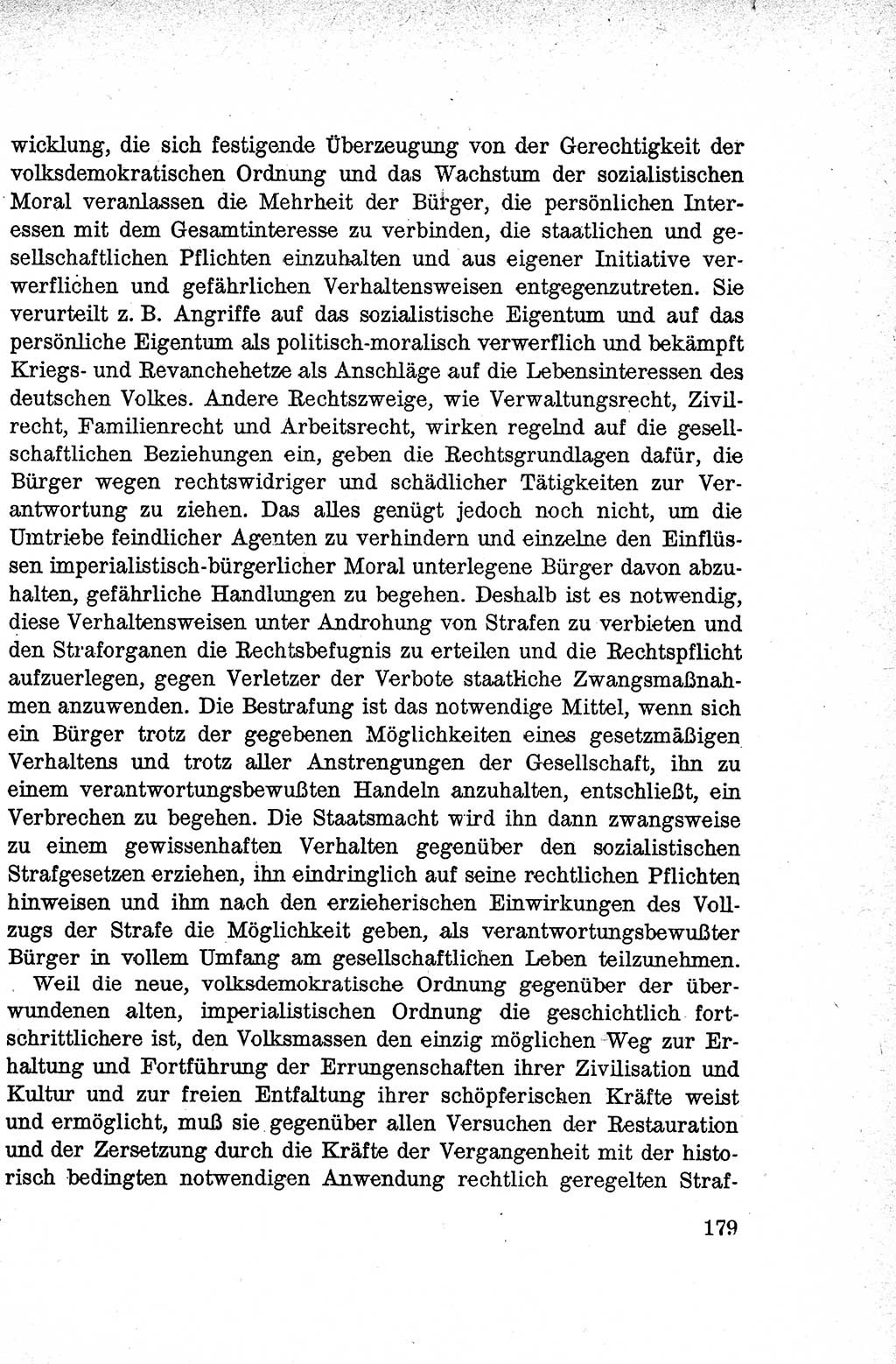 wicklung, die sich festigende Überzeugung von der Gerechtigkeit der volksdemokratischen Ordnung und das Wachstum der sozialistischen Moral veranlassen die Mehrheit der Bürger, die persönlichen Interessen mit dem Gesamtinteresse zu verbinden, die staatlichen und gesellschaftlichen Pflichten einzuhalten und aus eigener Initiative verwerflichen und gefährlichen Verhaltensweisen entgegenzutreten. Sie verurteilt z. B. Angriffe auf das sozialistische Eigentum und auf das persönliche Eigentum als politisch-moralisch verwerflich und bekämpft Kriegs- und Revanchehetze als Anschläge auf die Lebensinteressen des deutschen Volkes. Andere Rechtszweige, wie Verwaltungsrecht, Zivilrecht, Familienrecht und Arbeitsrecht, wirken regelnd auf die gesellschaftlichen Beziehungen ein, geben die Rechtsgrundlagen dafür, die Bürger wegen rechtswidriger und schädlicher Tätigkeiten zur Verantwortung zu ziehen. Das alles genügt jedoch noch nicht, um die Umtriebe feindlicher Agenten zu verhindern und einzelne den Einflüssen imperialistisch-bürgerlicher Moral unterlegene Bürger davon abzuhalten, gefährliche Handlungen zu begehen. Deshalb ist es notwendig, diese Verhaltensweisen unter Androhung von Strafen zu verbieten und den Straforganen die Rechtsbefugnis zu erteilen und die Rechtspflicht aufzuerlegen, gegen Verletzer der Verbote staatliche Zwangsmaßnahmen anzuwenden. Die Bestrafung ist das notwendige Mittel, wenn sich ein Bürger trotz der gegebenen Möglichkeiten eines gesetzmäßigen Verhaltens und trotz aller Anstrengungen der Gesellschaft, ihn zu einem verantwortungsbewußten Handeln anzuhalten, entschließt, ein Verbrechen zu begehen. Die Staatsmacht wird ihn dann zwangsweise zu einem gewissenhaften Verhalten gegenüber den sozialistischen Strafgesetzen erziehen, ihn eindringlich auf seine rechtlichen Pflichten hinweisen und ihm nach den erzieherischen Einwirkungen des Vollzugs der Strafe die Möglichkeit geben, als verantwortungsbewußter Bürger in vollem Umfang am gesellschaftlichen Leben teilzunehmen.

Weil die neue, volksdemokratische Ordnung gegenüber der überwundenen alten, imperialistischen Ordnung die geschichtlich fortschrittlichere ist, den Volksmassen den einzig möglichen Weg zur Erhaltung und Fortführung der Errungenschaften ihrer Zivilisation und Kultur und zur freien Entfaltung ihrer schöpferischen Kräfte weist und ermöglicht, muß sie gegenüber allen Versuchen der Restauration und der Zersetzung durch die Kräfte der Vergangenheit mit der historisch bedingten notwendigen Anwendung rechtlich geregelten Straf-

179